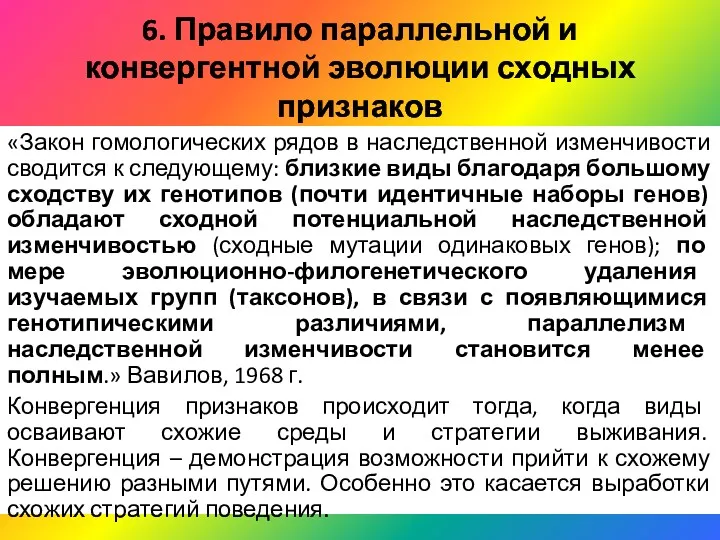 6. Правило параллельной и конвергентной эволюции сходных признаков

«Закон гомологических рядов в наследственной изменчивости сводится к следующему: близкие виды благодаря большому сходству их генотипов (почти идентичные наборы генов) обладают сходной потенциальной наследственной изменчивостью (сходные мутации одинаковых генов); по мере эволюционно-филогенетического удаления изучаемых групп (таксонов), в связи с появляющимися генотипическими различиями, параллелизм наследственной изменчивости становится менее полным.» Вавилов, 1968 г.

Конвергенция признаков происходит тогда, когда виды осваивают схожие среды и стратегии выживания. Конвергенция – демонстрация возможности прийти к схожему решению разными путями. Особенно это касается выработки схожих стратегий поведения.